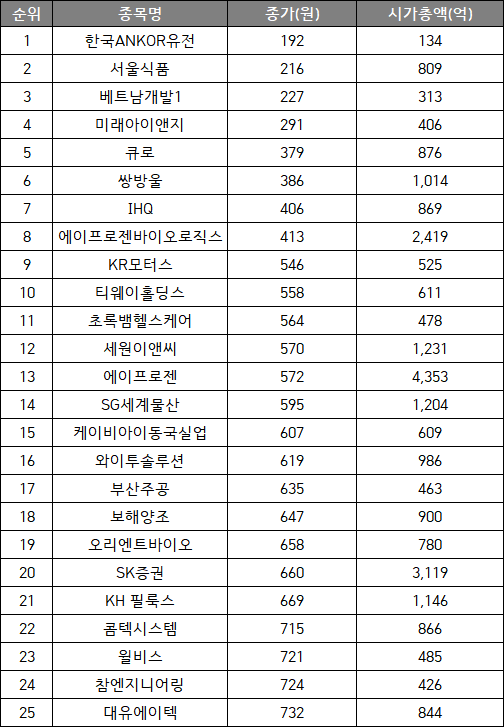 | 순위 | 종목명 | 종가(원) | 시가총액(억) |
|---|---|---|---|
| 1 | 한국ANKOR유전 | 192 | 134 |
| 2 | 서울식품 | 216 | 809 |
| 3 | 베트남개발1 | 227 | 313 |
| 4 | 미래아이앤지 | 291 | 406 |
| 5 | 큐로 | 379 | 876 |
| 6 | 쌍방울 | 386 | 1,014 |
| 7 | IHQ | 406 | 869 |
| 8 | 에이프로젠바이오로직스 | 413 | 2,419 |
| 9 | KR모터스 | 546 | 525 |
| 10 | 티웨이홀딩스 | 558 | 611 |
| 11 | 초록뱀헬스케어 | 564 | 478 |
| 12 | 세원이앤씨 | 570 | 1,231 |
| 13 | 에이프로젠 | 572 | 4,353 |
| 14 | SG세계물산 | 595 | 1,204 |
| 15 | 케이비아이동국실업 | 607 | 609 |
| 16 | 와이투솔루션 | 619 | 986 |
| 17 | 부산주공 | 635 | 463 |
| 18 | 보해양조 | 647 | 900 |
| 19 | 오리엔트바이오 | 658 | 780 |
| 20 | SK증권 | 660 | 3,119 |
| 21 | KH 필룩스 | 669 | 1,146 |
| 22 | 콤텍시스템 | 715 | 866 |
| 23 | 윌비스 | 721 | 485 |
| 24 | 참엔지니어링 | 724 | 426 |
| 25 | 대유에이텍 | 732 | 844 |